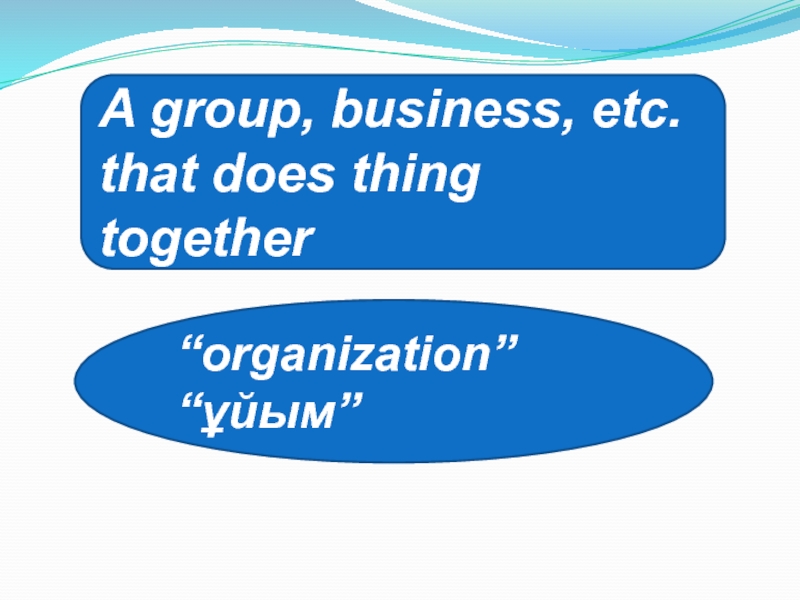 A group, business, etc. that does thing together

“organization”
“ұйым”